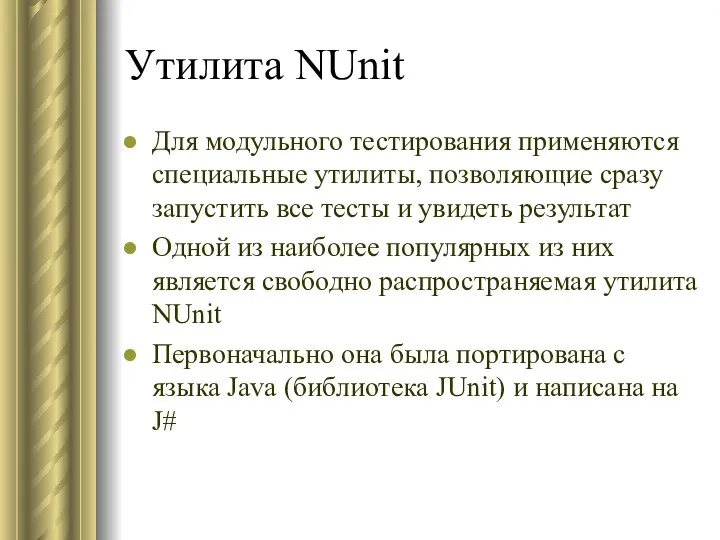 Утилита NUnit

Для модульного тестирования применяются специальные утилиты, позволяющие сразу запустить все тесты и увидеть результат

Одной из наиболее популярных из них является свободно распространяемая утилита NUnit

Первоначально она была портирована с языка Java (библиотека JUnit) и написана на J#